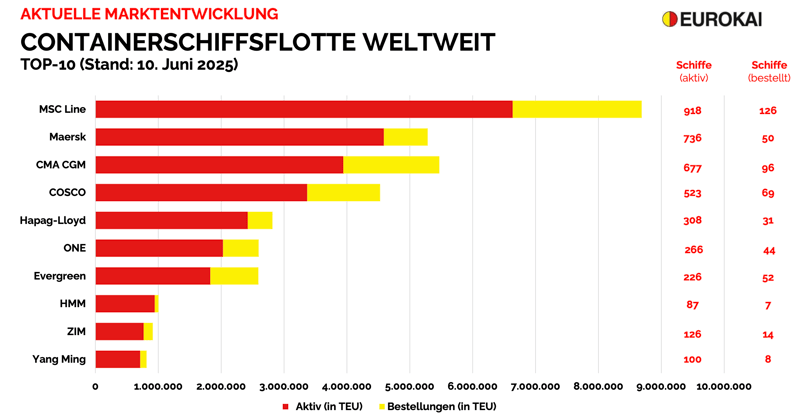 AKTUELLE MARKTENTWICKLUNG

EUROKAI

CONTAINERSCHIFFSFLOTTE WELTWEIT

TOP-10 (Stand: 10. Juni 2025)

| | Schiffe (aktiv) | Schiffe (bestellt) |
|---|---|---|
| MSC Line | 918 | 126 |
| Maersk | 736 | 50 |
| CMA CGM | 677 | 96 |
| COSCO | 523 | 69 |
| Hapag-Lloyd | 308 | 31 |
| ONE | 266 | 44 |
| Evergreen | 226 | 52 |
| HMM | 87 | 7 |
| ZIM | 126 | 14 |
| Yang Ming | 100 | 8 |

0 1.000.000 2.000.000 3.000.000 4.000.000 5.000.000 6.000.000 7.000.000 8.000.000 9.000.000 10.000.000

Aktiv (in TEU) Bestellungen (in TEU)